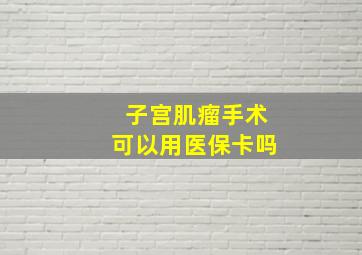 子宫肌瘤手术
可以用医保卡吗